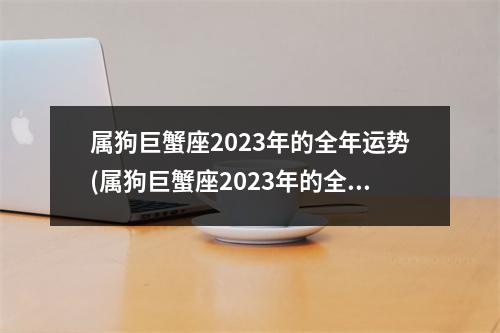 属狗巨蟹座2023年的全年运势(属狗巨蟹座2023年的全...